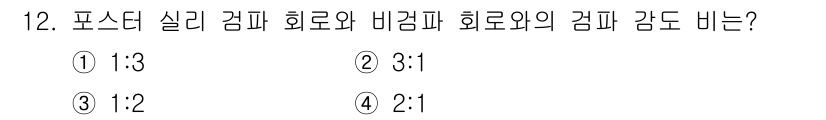 12. 포스터 실리 검파 회로와 비검파 회로와의 검파 감도 비는?

① 1:3
② 3:1
③ 1:2
④ 2:1